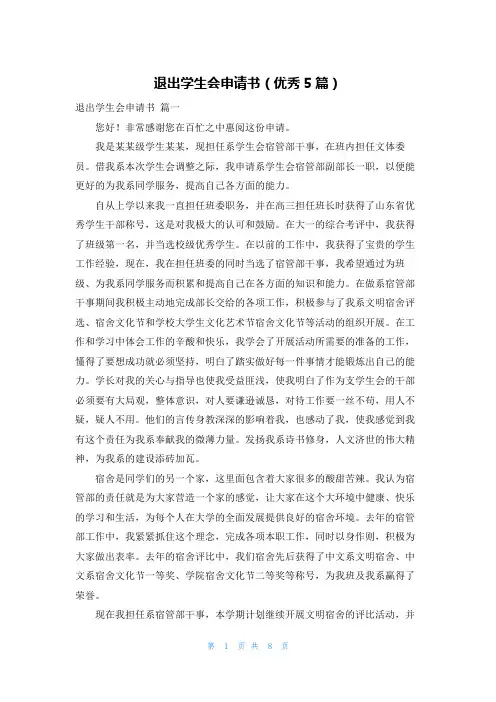 退出学生会申请书（优秀 5 篇）

退出学生会申请书 篇一

您好！非常感谢您在百忙之中惠阅这份申请。

我是某某级学生某某，现担任系学生会宿管部干事，在班内担任文体委员。借我系本次学生会调整之际，我申请系学生会宿管部副部长一职，以便能更好的为我系同学服务，提高自己各方面的能力。

自从上学以来我一直担任班委职务，并在高三担任班长时获得了山东省优秀学生干部称号，这是对我极大的认可和鼓励。在大一的综合考评中，我获得了班级第一名，并当选校级优秀学生。在以前的工作中，我获得了宝贵的学生工作经验，现在，我在担任班委的同时当选了宿管部干事，我希望通过为班级、为我系同学服务而积累和提高自己在各方面的知识和能力。在做系宿管部干事期间我积极主动地完成部长交给的各项工作，积极参与了我系文明宿舍评选、宿舍文化节和学校大学生文化艺术节宿舍文化节等活动的组织开展。在工作和学习中体会工作的辛酸和快乐，我学会了开展活动所需要的准备的工作，懂得了要想成功就必须坚持，明白了踏实做好每一件事情才能锻炼出自己的能力。学长对我的关心与指导也使我受益匪浅，使我明白了作为支学生会的干部必须要有大局观，整体意识，对人要谦逊诚恳，对待工作要一丝不苟，用人不疑，疑人不用。他们的言传身教深深的影响着我，也感动了我，使我感觉到我有这个责任为我系奉献我的微薄力量。发扬我系诗书修身，人文济世的伟大精神，为我系的建设添砖加瓦。

宿舍是同学们的另一个家，这里面包含着大家很多的酸甜苦辣。我认为宿管部的责任就是为大家营造一个家的感觉，让大家在这个大环境中健康、快乐的学习和生活，为每个人在大学的全面发展提供良好的宿舍环境。去年的宿管部工作中，我紧紧抓住这个理念，完成各项本职工作，同时以身作则，积极为大家做出表率。去年的宿舍评比中，我们宿舍先后获得了中文系文明宿舍、中文系宿舍文化节一等奖、学院宿舍文化节二等奖等称号，为我班及我系赢得了荣誉。

现在我担任系宿管部干事，本学期计划继续开展文明宿舍的评比活动，并

第 1 页 共 8 页